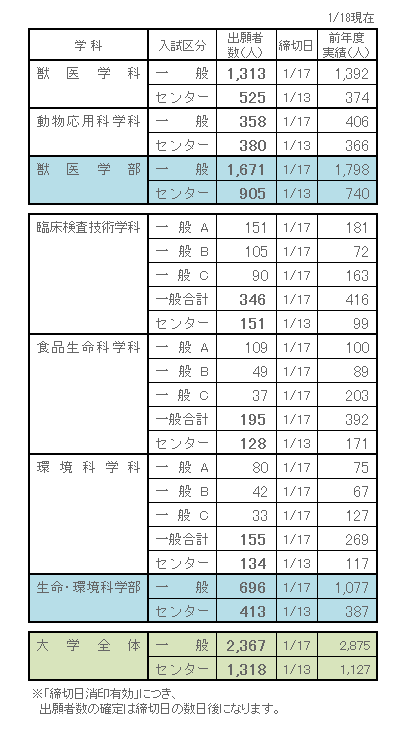 1/18現在

| 学科 | 入試区分 | 出願者数(人) | 締切日 | 前年度実績(人) |
|---|---|---|---|---|
| 獣医学科 | 一般 | 1,313 | 1/17 | 1,392 |
| | センター | 525 | 1/13 | 374 |
| 動物応用科学科 | 一般 | 358 | 1/17 | 406 |
| | センター | 380 | 1/13 | 366 |
| 獣医学部 | 一般 | 1,671 | 1/17 | 1,798 |
| | センター | 905 | 1/13 | 740 |

| | | | | |
|---|---|---|---|---|
| 臨床検査技術学科 | 一般A | 151 | 1/17 | 181 |
| | 一般B | 105 | 1/17 | 72 |
| | 一般C | 90 | 1/17 | 163 |
| | 一般合計 | 346 | 1/17 | 416 |
| | センター | 151 | 1/13 | 99 |
| 食品生命科学科 | 一般A | 109 | 1/17 | 100 |
| | 一般B | 49 | 1/17 | 89 |
| | 一般C | 37 | 1/17 | 203 |
| | 一般合計 | 195 | 1/17 | 392 |
| | センター | 128 | 1/13 | 171 |
| 環境科学科 | 一般A | 80 | 1/17 | 75 |
| | 一般B | 42 | 1/17 | 67 |
| | 一般C | 33 | 1/17 | 127 |
| | 一般合計 | 155 | 1/17 | 269 |
| | センター | 134 | 1/13 | 117 |
| 生命・環境科学部 | 一般 | 696 | 1/17 | 1,077 |
| | センター | 413 | 1/13 | 387 |

| | | | | |
|---|---|---|---|---|
| 大学全体 | 一般 | 2,367 | 1/17 | 2,875 |
| | センター | 1,318 | 1/13 | 1,127 |

※「締切日消印有効」につき、
出願者数の確定は締切日の数日後になります。